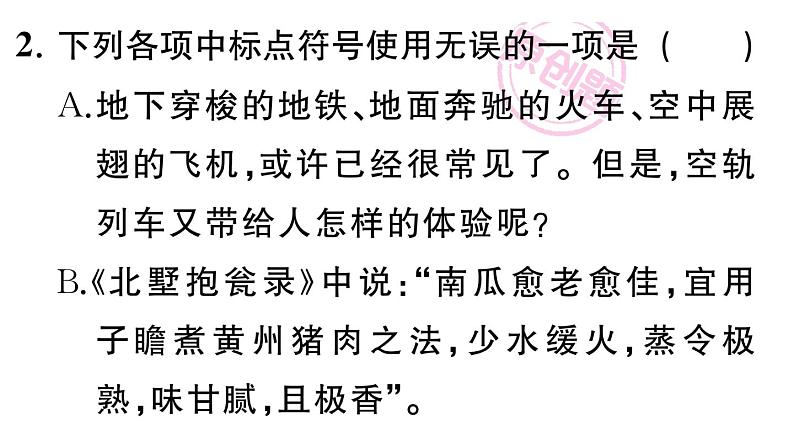 2. 下列各项中标点符号使用无误的一项是（　　）

A.地下穿梭的地铁、地面奔驰的火车、空中展翅的飞机，或许已经很常见了。但是，空轨列车又带给人怎样的体验呢？

B.《北墅抱瓮录》中说：“南瓜愈老愈佳，宜用子瞻煮黄州猪肉之法，少水缓火，蒸令极熟，味甘腻，且极香”。